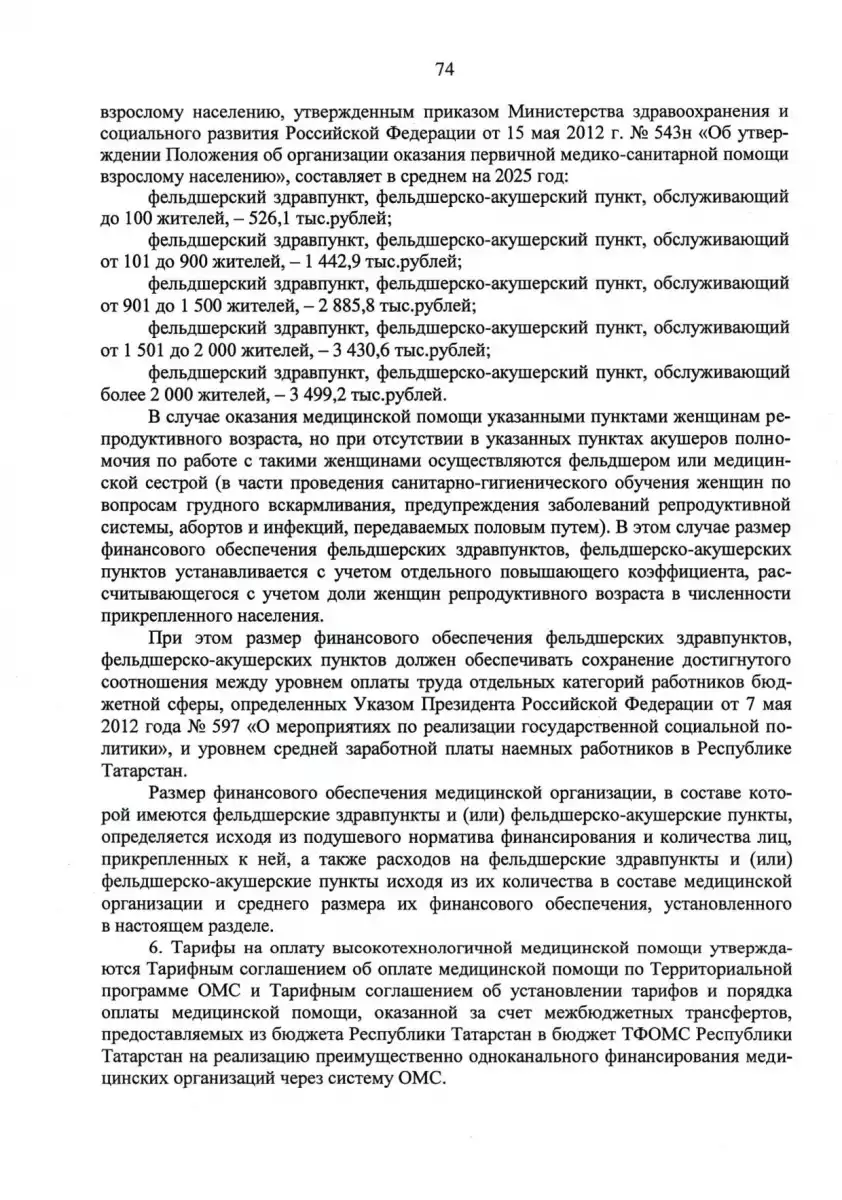 74

взрослому населению, утвержденным приказом Министерства здравоохранения и социального развития Российской Федерации от 15 мая 2012 г. № 543н «Об утверждении Положения об организации оказания первичной медико-санитарной помощи взрослому населению», составляет в среднем на 2025 год:

фельдшерский здравпункт, фельдшерско-акушерский пункт, обслуживающий до 100 жителей, – 526,1 тыс.рублей;

фельдшерский здравпункт, фельдшерско-акушерский пункт, обслуживающий от 101 до 900 жителей, – 1 442,9 тыс.рублей;

фельдшерский здравпункт, фельдшерско-акушерский пункт, обслуживающий от 901 до 1 500 жителей, – 2 885,8 тыс.рублей;

фельдшерский здравпункт, фельдшерско-акушерский пункт, обслуживающий от 1 501 до 2 000 жителей, – 3 430,6 тыс.рублей;

фельдшерский здравпункт, фельдшерско-акушерский пункт, обслуживающий более 2 000 жителей, – 3 499,2 тыс.рублей.

В случае оказания медицинской помощи указанными пунктами женщинам репродуктивного возраста, но при отсутствии в указанных пунктах акушеров полномочия по работе с такими женщинами осуществляются фельдшером или медицинской сестрой (в части проведения санитарно-гигиенического обучения женщин по вопросам грудного вскармливания, предупреждения заболеваний репродуктивной системы, абортов и инфекций, передаваемых половым путем). В этом случае размер финансового обеспечения фельдшерских здравпунктов, фельдшерско-акушерских пунктов устанавливается с учетом отдельного повышающего коэффициента, рассчитывающегося с учетом доли женщин репродуктивного возраста в численности прикрепленного населения.

При этом размер финансового обеспечения фельдшерских здравпунктов, фельдшерско-акушерских пунктов должен обеспечивать сохранение достигнутого соотношения между уровнем оплаты труда отдельных категорий работников бюджетной сферы, определенных Указом Президента Российской Федерации от 7 мая 2012 года № 597 «О мероприятиях по реализации государственной социальной политики», и уровнем средней заработной платы наемных работников в Республике Татарстан.

Размер финансового обеспечения медицинской организации, в составе которой имеются фельдшерские здравпункты и (или) фельдшерско-акушерские пункты, определяется исходя из подушевого норматива финансирования и количества лиц, прикрепленных к ней, а также расходов на фельдшерские здравпункты и (или) фельдшерско-акушерские пункты исходя из их количества в составе медицинской организации и среднего размера их финансового обеспечения, установленного в настоящем разделе.

6. Тарифы на оплату высокотехнологичной медицинской помощи утверждаются Тарифным соглашением об оплате медицинской помощи по Территориальной программе ОМС и Тарифным соглашением об установлении тарифов и порядка оплаты медицинской помощи, оказанной за счет межбюджетных трансфертов, предоставляемых из бюджета Республики Татарстан в бюджет ТФОМС Республики Татарстан на реализацию преимущественно одноканального финансирования медицинских организаций через систему ОМС.